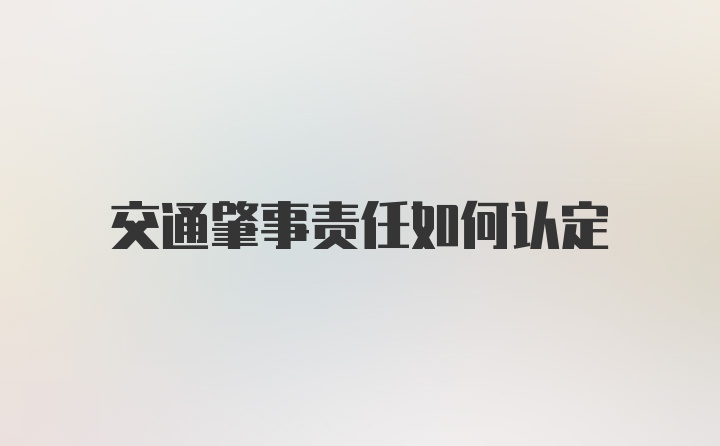 交通肇事责任如何认定